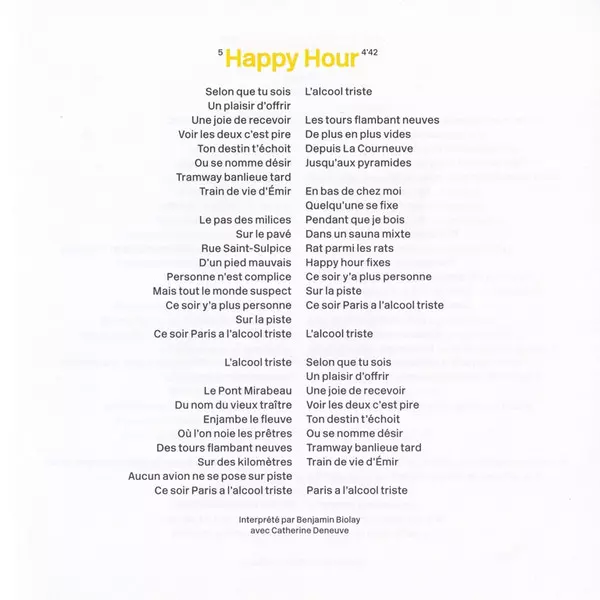 5 Happy Hour 4'42

Selon que tu sois
Un plaisir d'offrir
Une joie de recevoir
Voir les deux c'est pire
Ton destin t'échoit
Ou se nomme désir
Tramway banlieue tard
Train de vie d'Émir

Le pas des milices
Sur le pavé
Rue Saint-Sulpice
D'un pied mauvais
Personne n'est complice
Mais tout le monde suspect
Ce soir y'a plus personne
Sur la piste
Ce soir Paris a l'alcool triste

L'alcool triste

Le Pont Mirabeau
Du nom du vieux traître
Enjambe le fleuve
Où l'on noie les prêtres
Des tours flambant neuves
Sur des kilomètres
Aucun avion ne se pose sur piste
Ce soir Paris a l'alcool triste

L'alcool triste

Les tours flambant neuves
De plus en plus vides
Depuis La Courneuve
Jusqu'aux pyramides

En bas de chez moi
Quelqu'une se fixe
Pendant que je bois
Dans un sauna mixte
Rat parmi les rats
Happy hour fixes
Ce soir y'a plus personne
Sur la piste
Ce soir Paris a l'alcool triste
L'alcool triste

Selon que tu sois
Un plaisir d'offrir
Une joie de recevoir
Voir les deux c'est pire
Ton destin t'échoit
Ou se nomme désir
Tramway banlieue tard
Train de vie d'Émir
Paris a l'alcool triste

Interprété par Benjamin Biolay
avec Catherine Deneuve